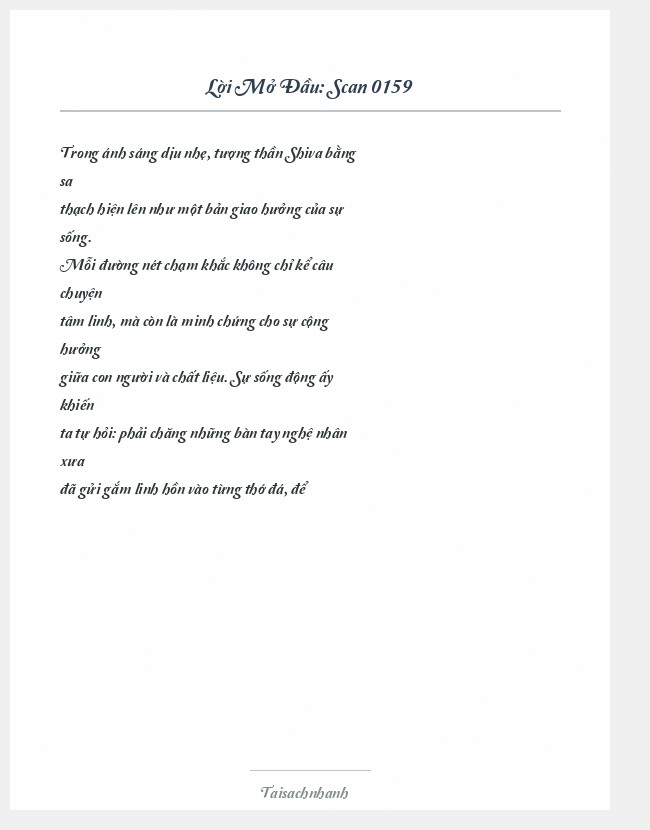 Lời Mở Đầu: Scan 0159

Trong ánh sáng dịu nhẹ, tượng thần Shiva bằng sa thạch hiện lên như một bản giao hưởng của sự sống. Mỗi đường nét chạm khắc không chỉ kể câu chuyện tâm linh, mà còn là minh chứng cho sự cộng hưởng giữa con người và chất liệu. Sự sống động ấy khiến ta tự hỏi: phải chăng những bàn tay nghệ nhân xưa đã gửi gắm linh hồn vào từng thớ đá, để

Taisachnhanh